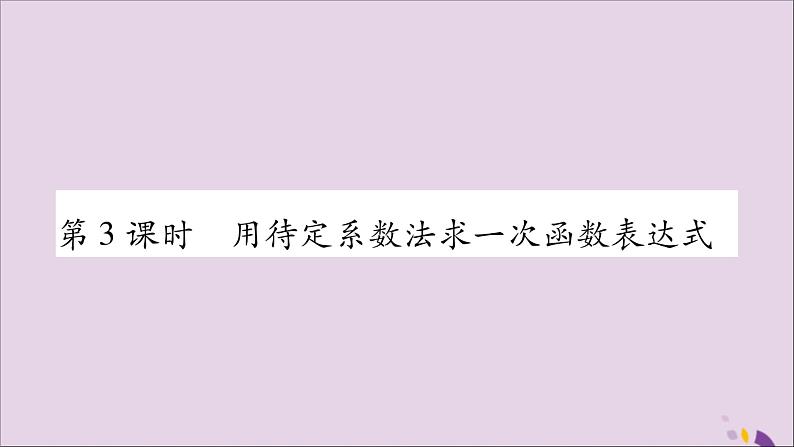 第 3 课时　用待定系数法求一次函数表达式